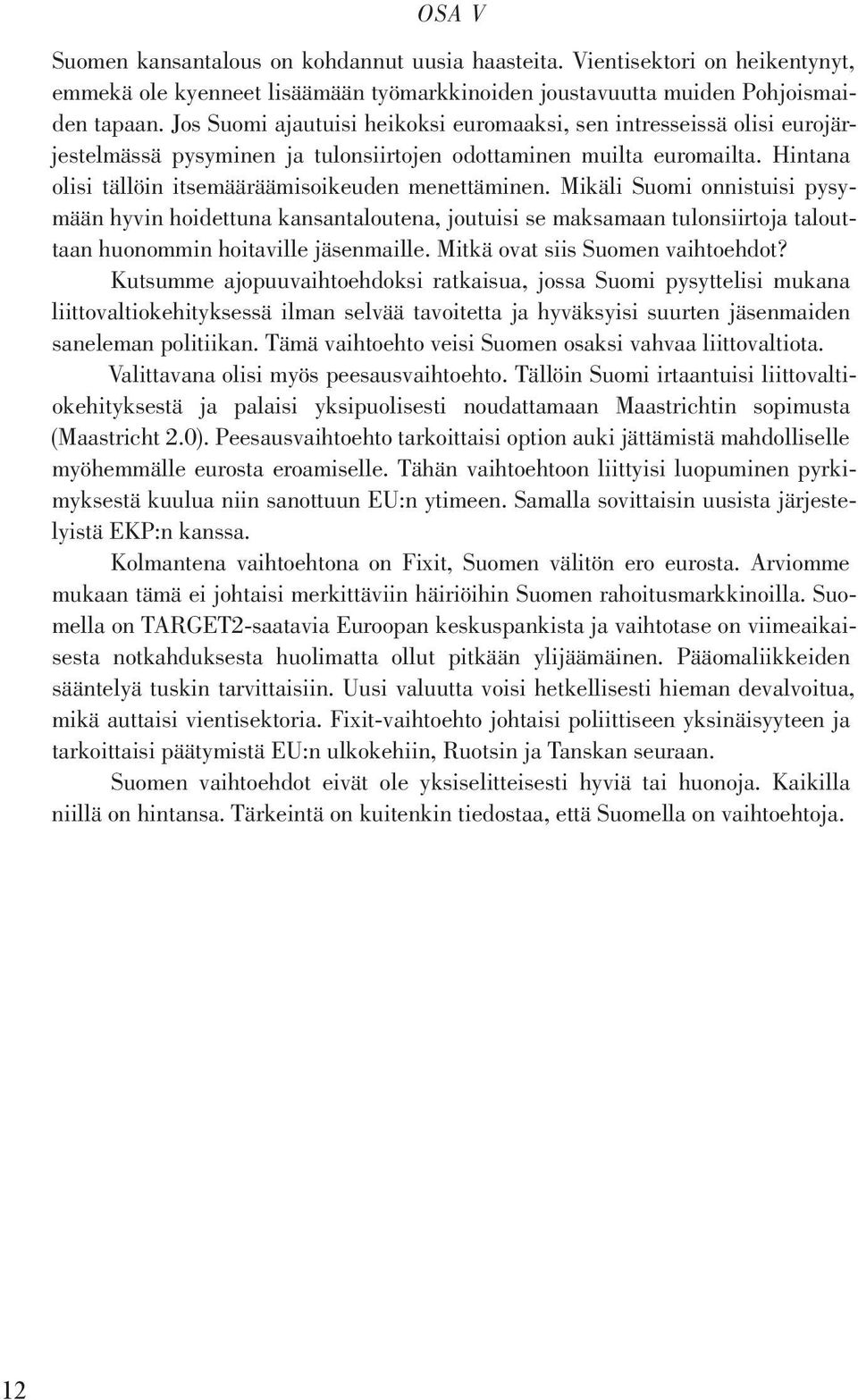 OSA V

Suomen kansantalous on kohdannut uusia haasteita. Vientisektori on heikentynyt, emmekä ole kyenneet lisäämään työmarkkinoiden joustavuutta muiden Pohjoismaiden tapaan. Jos Suomi ajautuisi heikoksi euromaaksi, sen intresseissä olisi eurojärjestelmässä pysyminen ja tulonsiirtojen odottaminen muilta euromailta. Hintana olisi tällöin itsemääräämisoikeuden menettäminen. Mikäli Suomi onnistuisi pysymään hyvin hoidettuna kansantaloutena, joutuisi se maksamaan tulonsiirtoja talouttaan huonommin hoitaville jäsenmaille. Mitkä ovat siis Suomen vaihtoehdot?

Kutsumme ajopuuvaihtoehdoksi ratkaisua, jossa Suomi pysyttelisi mukana liittovaltiokehityksessä ilman selvää tavoitetta ja hyväksyisi suurten jäsenmaiden saneleman politiikan. Tämä vaihtoehto veisi Suomen osaksi vahvaa liittovaltiota.

Valittavana olisi myös peesausvaihtoehto. Tällöin Suomi irtaantuisi liittovaltiokehityksestä ja palaisi yksipuolisesti noudattamaan Maastrichtin sopimusta (Maastricht 2.0). Peesausvaihtoehto tarkoittaisi option auki jättämistä mahdolliselle myöhemmälle eurosta eroamiselle. Tähän vaihtoehtoon liittyisi luopuminen pyrkimyksestä kuulua niin sanottuun EU:n ytimeen. Samalla sovittaisin uusista järjestelyistä EKP:n kanssa.

Kolmantena vaihtoehtona on Fixit, Suomen välitön ero eurosta. Arviomme mukaan tämä ei johtaisi merkittäviin häiriöihin Suomen rahoitusmarkkinoilla. Suomella on TARGET2-saatavia Euroopan keskuspankista ja vaihtotase on viimeaikaisesta notkahduksesta huolimatta ollut pitkään ylijäämäinen. Pääomaliikkeiden sääntelyä tuskin tarvittaisiin. Uusi valuutta voisi hetkellisesti hieman devalvoitua, mikä auttaisi vientisektoria. Fixit-vaihtoehto johtaisi poliittiseen yksinäisyyteen ja tarkoittaisi päätymistä EU:n ulkokehiin, Ruotsin ja Tanskan seuraan.

Suomen vaihtoehdot eivät ole yksiselitteisesti hyviä tai huonoja. Kaikilla niillä on hintansa. Tärkeintä on kuitenkin tiedostaa, että Suomella on vaihtoehtoja.

12